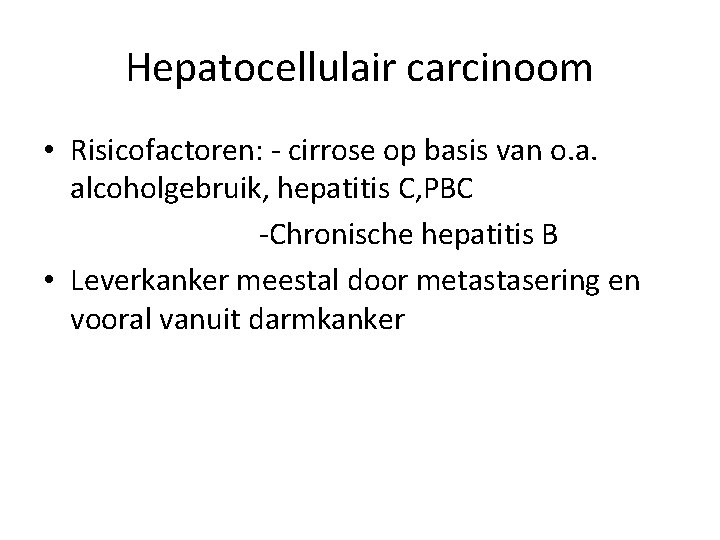 Hepatocellulair carcinoom

• Risicofactoren: - cirrose op basis van o.a. alcoholgebruik, hepatitis C,PBC

-Chronische hepatitis B

• Leverkanker meestal door metastasering en vooral vanuit darmkanker